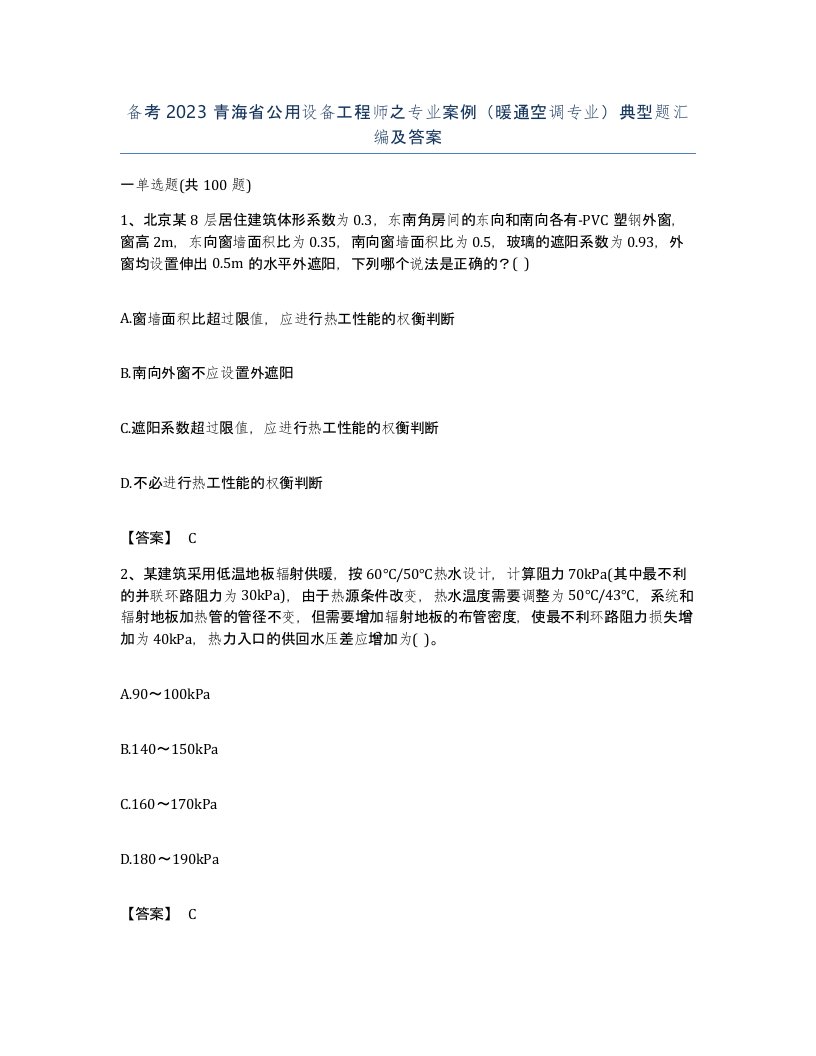 备考 2023 青海省公用设备工程师之专业案例（暖通空调专业）典型题汇编及答案

一单选题(共 100 题)

1、北京某 8 层居住建筑体形系数为 0.3，东南角房间的东向和南向各有-PVC 塑钢外窗,窗高 2m，东向窗墙面积比为 0.35，南向窗墙面积比为 0.5，玻璃的遮阳系数为 0.93，外窗均设置伸出 0.5m 的水平外遮阳，下列哪个说法是正确的？( )

A.窗墙面积比超过限值，应进行热工性能的权衡判断

B.南向外窗不应设置外遮阳

C.遮阳系数超过限值，应进行热工性能的权衡判断

D.不必进行热工性能的权衡判断

【答案】 C

2、某建筑采用低温地板辐射供暖，按 60℃/50℃热水设计，计算阻力 70kPa(其中最不利的并联环路阻力为 30kPa)，由于热源条件改变，热水温度需要调整为 50℃/43℃，系统和辐射地板加热管的管径不变，但需要增加辐射地板的布管密度，使最不利环路阻力损失增加为 40kPa，热力入口的供回水压差应增加为( )。

A.90～100kPa

B.140～150kPa

C.160～170kPa

D.180～190kPa

【答案】 C